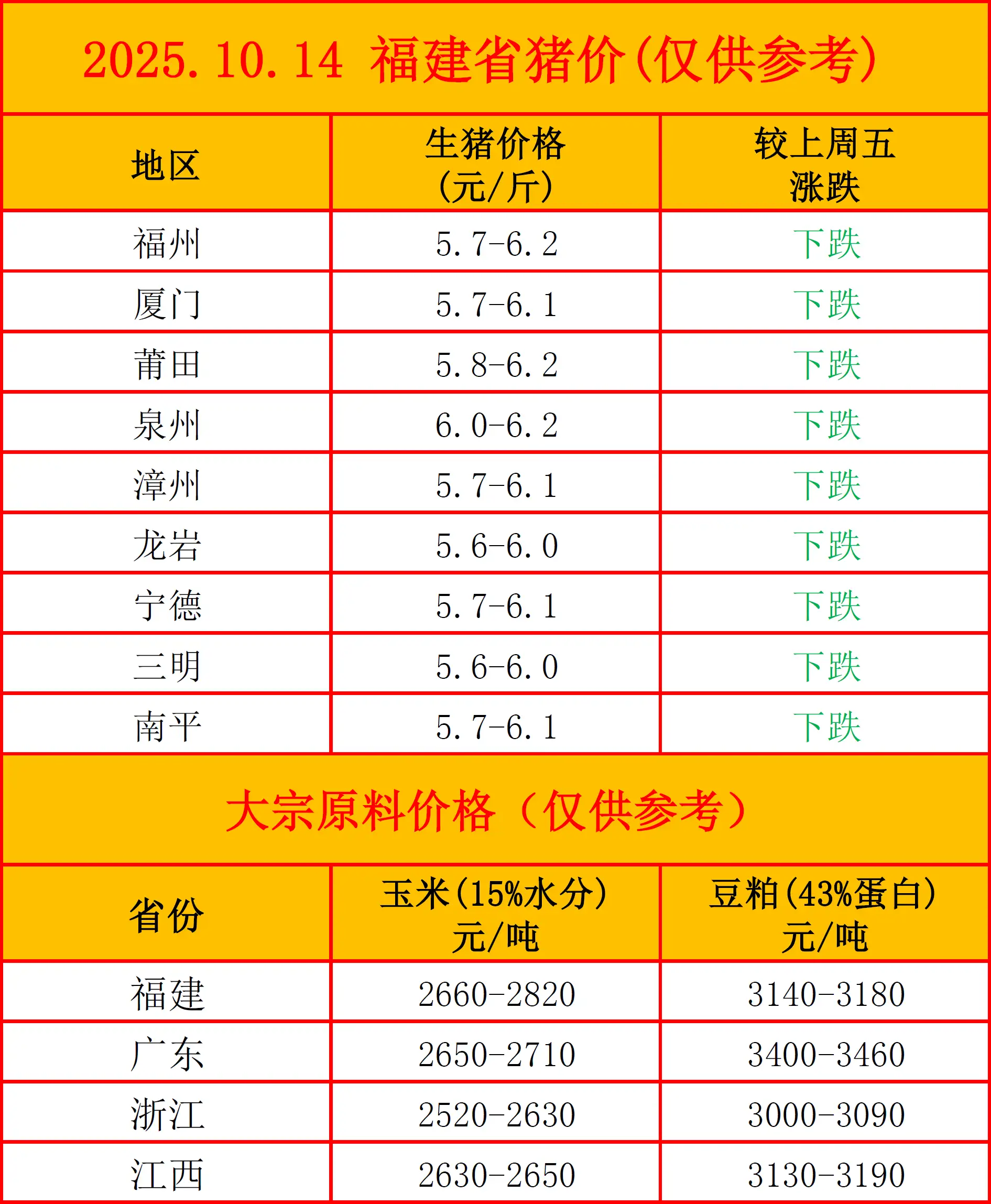 2025.10.14 福建省猪价(仅供参考)

| 地区 | 生猪价格(元/斤) | 较上周五涨跌 |
|---|---|---|
| 福州 | 5.7-6.2 | 下跌 |
| 厦门 | 5.7-6.1 | 下跌 |
| 莆田 | 5.8-6.2 | 下跌 |
| 泉州 | 6.0-6.2 | 下跌 |
| 漳州 | 5.7-6.1 | 下跌 |
| 龙岩 | 5.6-6.0 | 下跌 |
| 宁德 | 5.7-6.1 | 下跌 |
| 三明 | 5.6-6.0 | 下跌 |
| 南平 | 5.7-6.1 | 下跌 |

大宗原料价格(仅供参考)

| 省份 | 玉米(15%水分)元/吨 | 豆粕(43%蛋白)元/吨 |
|---|---|---|
| 福建 | 2660-2820 | 3140-3180 |
| 广东 | 2650-2710 | 3400-3460 |
| 浙江 | 2520-2630 | 3000-3090 |
| 江西 | 2630-2650 | 3130-3190 |